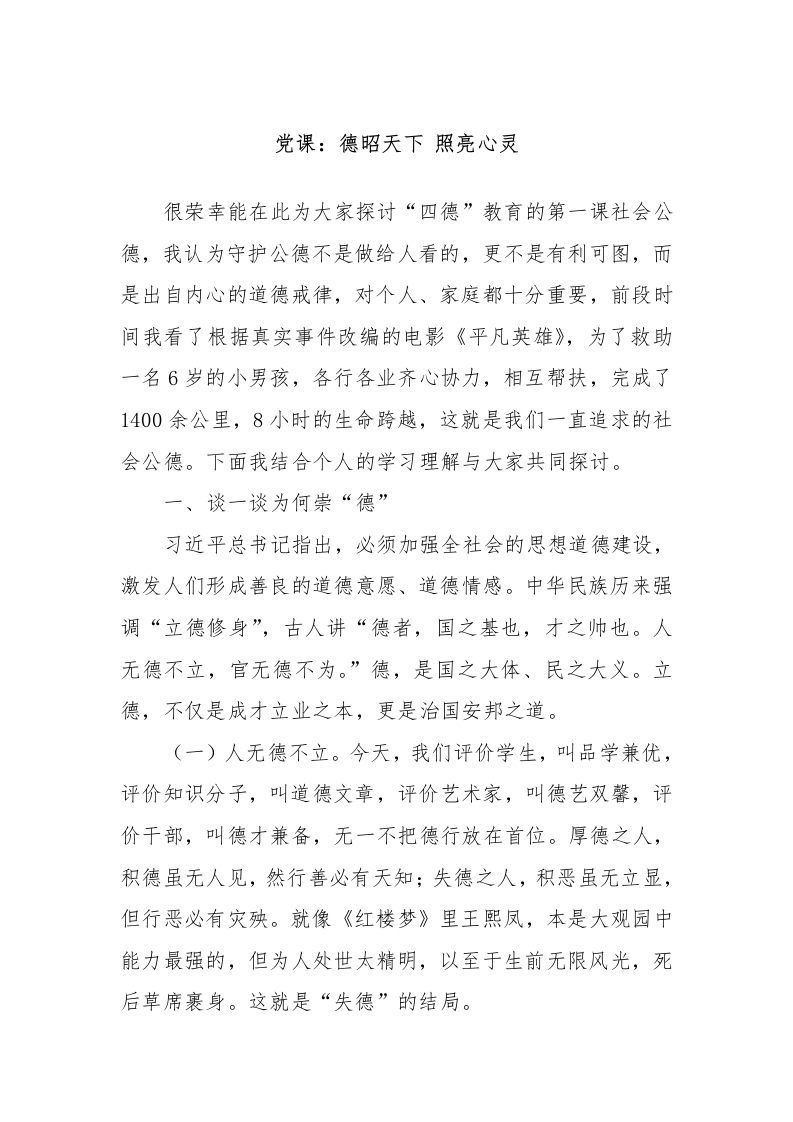 党课：德昭天下 照亮心灵

很荣幸能在此为大家探讨“四德”教育的第一课社会公德，我认为守护公德不是做给人看的，更不是有利可图，而是出自内心的道德戒律，对个人、家庭都十分重要，前段时间我看了根据真实事件改编的电影《平凡英雄》，为了救助一名6岁的小男孩，各行各业齐心协力，相互帮扶，完成了1400余公里，8小时的生命跨越，这就是我们一直追求的社会公德。下面我结合个人的学习理解与大家共同探讨。

一、谈一谈为何崇“德”

习近平总书记指出，必须加强全社会的思想道德建设，激发人们形成善良的道德意愿、道德情感。中华民族历来强调“立德修身”，古人讲“德者，国之基也，才之帅也。人无德不立，官无德不为。”德，是国之大体、民之大义。立德，不仅是成才立业之本，更是治国安邦之道。

（一）人无德不立。今天，我们评价学生，叫品学兼优，评价知识分子，叫道德文章，评价艺术家，叫德艺双馨，评价干部，叫德才兼备，无一不把德行放在首位。厚德之人，积德虽无人见，然行善必有天知；失德之人，积恶虽无立显，但行恶必有灾殃。就像《红楼梦》里王熙凤，本是大观园中能力最强的，但为人处世太精明，以至于生前无限风光，死后草席裹身。这就是“失德”的结局。